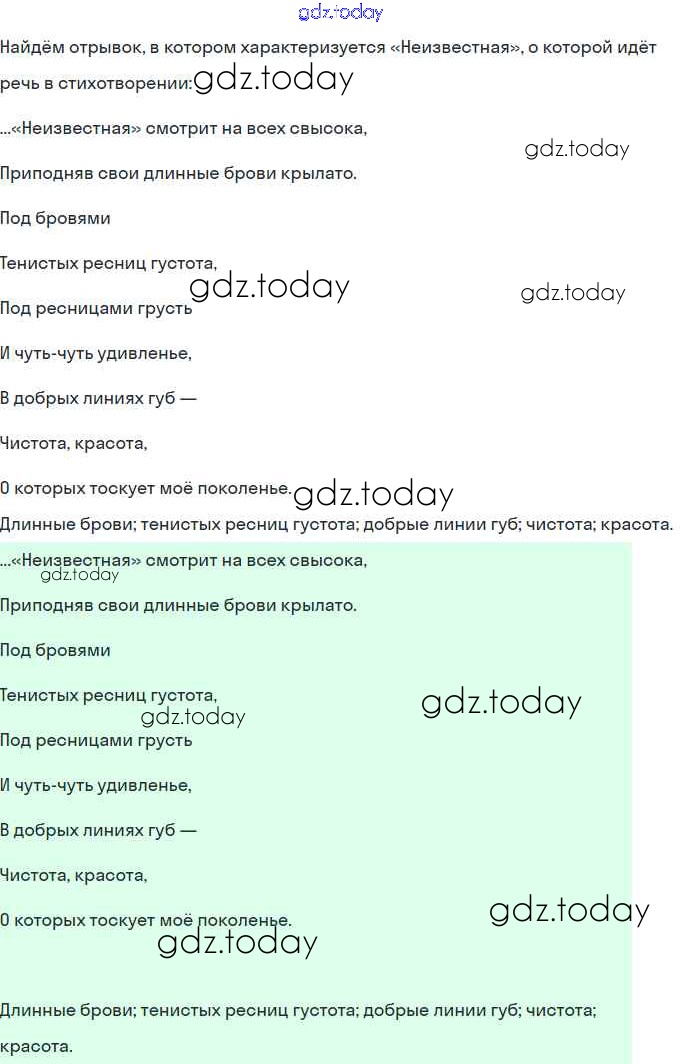 gdz.today

Найдём отрывок, в котором характеризуется «Неизвестная», о которой идёт речь в стихотворении: gdz.today

...«Неизвестная» смотрит на всех свысока,

gdz.today

Приподняв свои длинные брови крылато.

Под бровями

Тенистых ресниц густота,

gdz.today gdz.today

Под ресницами грусть

И чуть-чуть удивленье,

В добрых линиях губ —

Чистота, красота,

О которых тоскует моё поколенье. gdz.today

Длинные брови; тенистых ресниц густота; добрые линии губ; чистота; красота.

...«Неизвестная» смотрит на всех свысока,

gdz.today

Приподняв свои длинные брови крылато.

Под бровями

Тенистых ресниц густота,

gdz.today gdz.today

Под ресницами грусть

И чуть-чуть удивленье,

В добрых линиях губ —

Чистота, красота,

О которых тоскует моё поколенье.

gdz.today gdz.today

Длинные брови; тенистых ресниц густота; добрые линии губ; чистота; красота.